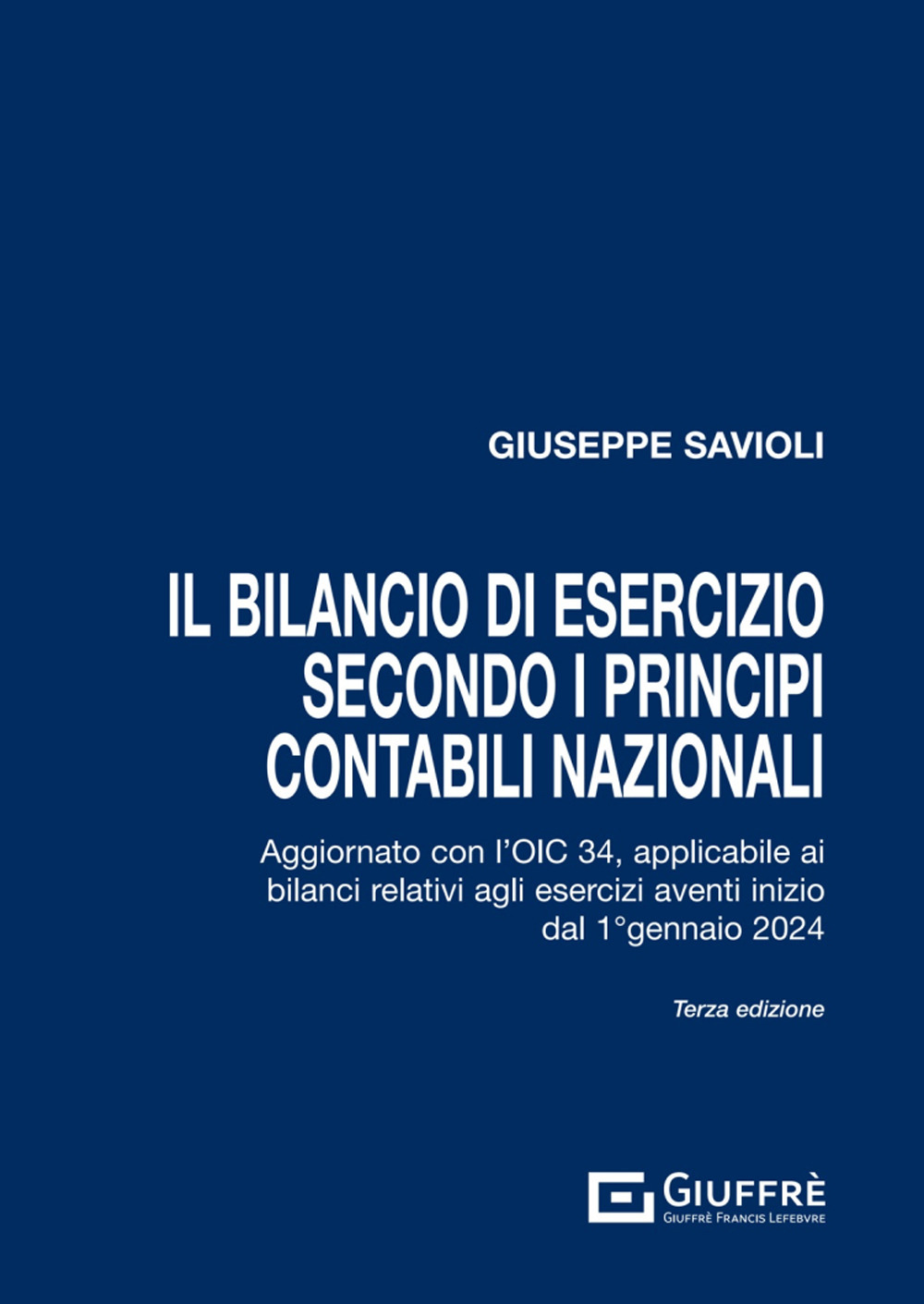 GIUSEPPE SAVIOLI

IL BILANCIO DI ESERCIZIO SECONDO I PRINCIPI CONTABILI NAZIONALI

Aggiornato con l'OIC 34, applicabile ai bilanci relativi agli esercizi aventi inizio dal 1°gennaio 2024

Terza edizione

GIUFFRÈ
GIUFFRÈ FRANCIS LEFEBVRE